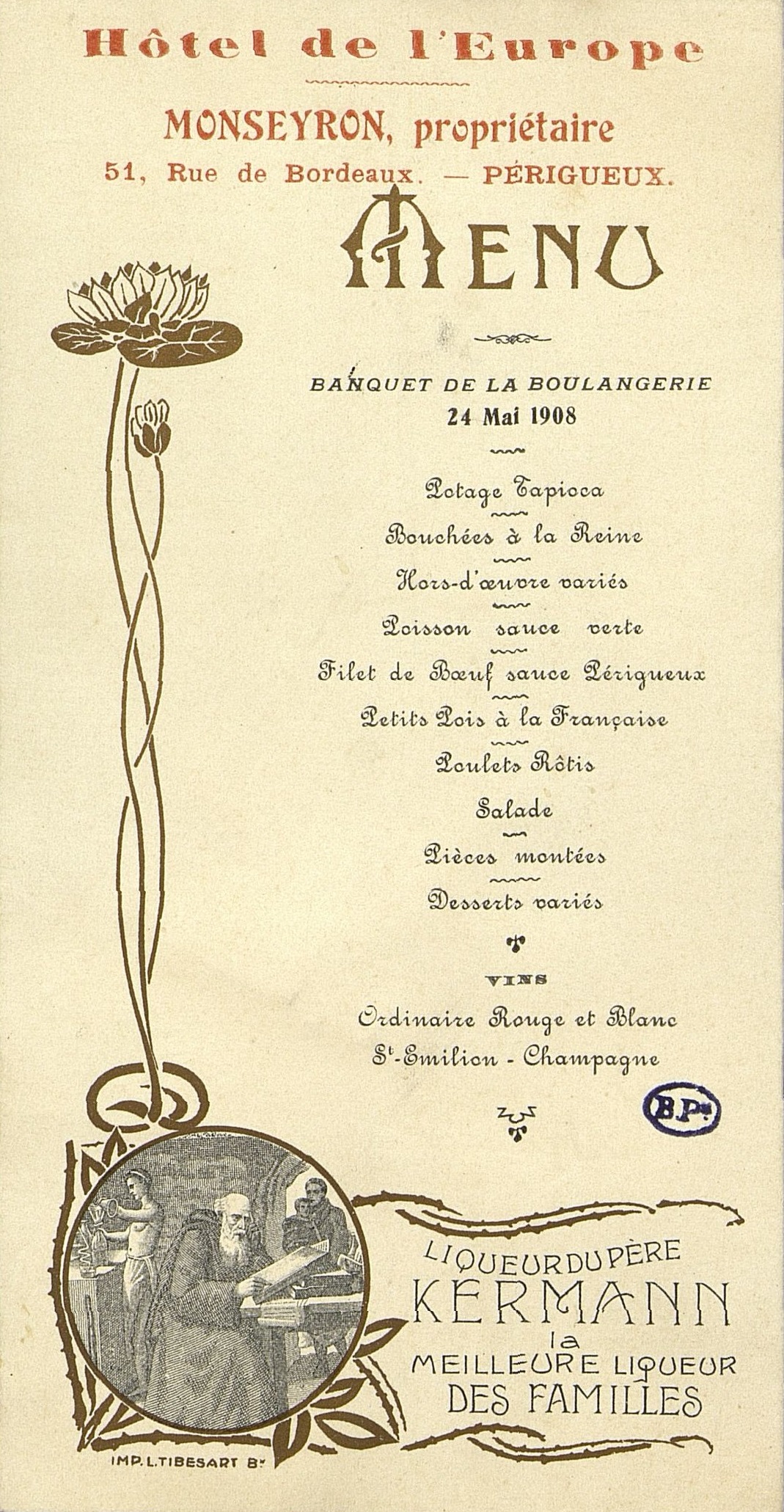 Hôtel de l'Europe

MONSEYRON, propriétaire
51, Rue de Bordeaux. — PÉRIGUEUX.

MENU

BANQUET DE LA BOULANGERIE
24 Mai 1908

Potage Tapioca
Bouchées à la Reine
Hors-d'œuvre variés
Poisson sauce verte
Filet de Bœuf sauce Périgueux
Petits Pois à la Française
Poulets Rôtis
Salade
Pièces montées
Desserts variés

VINS
Ordinaire Rouge et Blanc
St-Emilion - Champagne

B.P.

LIQUEUR DU PÈRE
KERMANN
la
MEILLEURE LIQUEUR
DES FAMILLES

IMP. L. TIBESART Bx